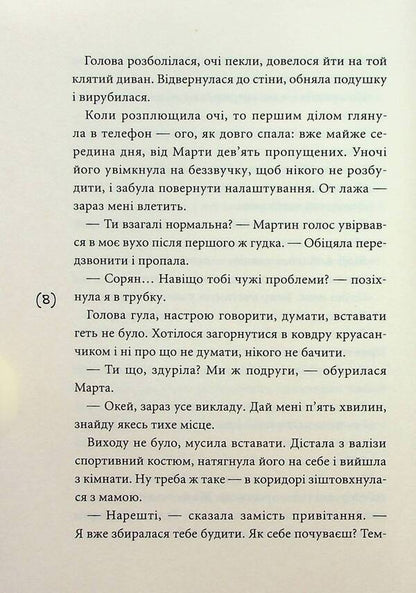 Голова розболілася, очі пекли, довелося йти на той клятий диван. Відвернулася до стіни, обняла подушку і вирубилася.

Коли розплющила очі, то першим ділом глянула в телефон — ого, як довго спала: вже майже середина дня, від Марти дев'ять пропущених. Уночі його увімкнула на беззвучку, щоб нікого не розбудити, і забула повернути налаштування. От лажа — зараз мені влетить.

— Ти взагалі нормальна? — Мартин голос увірвався в моє вухо після першого ж гудка. — Обіцяла передзвонити і пропала.

— Сорян… Навіщо тобі чужі проблеми? — позіхнула я в трубку.

(8)

Голова гула, настрою говорити, думати, вставати геть не було. Хотілося загорнутися в ковдру круасанчиком і ні про що не думати, нікого не бачити.

— Ти що, здуріла? Ми ж подруги, — обурилася Марта.

— Окей, зараз усе викладу. Дай мені п'ять хвилин, знайду якесь тихе місце.

Виходу не було, мусила вставати. Дістала з валізи спортивний костюм, натягнула його на себе і вийшла з кімнати. Ну треба ж таке — в коридорі зіштовхнулася з мамою.

— Нарешті, — сказала замість привітання. — Я вже збиралася тебе будити. Як себе почуваєш? Тем-